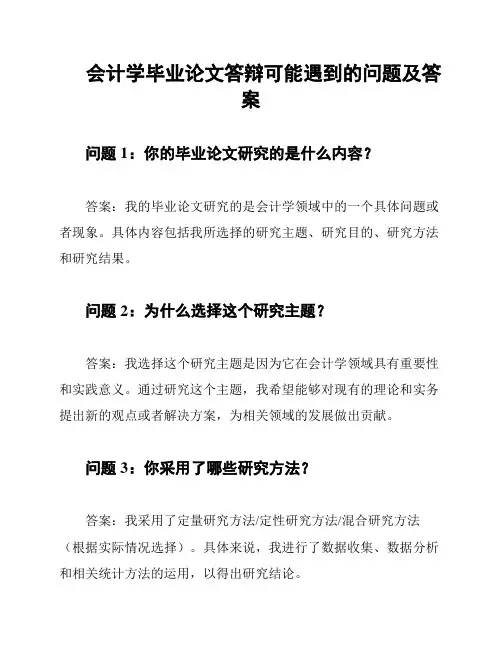 会计学毕业论文答辩可能遇到的问题及答案

问题 1：你的毕业论文研究的是什么内容？

答案：我的毕业论文研究的是会计学领域中的一个具体问题或者现象。具体内容包括我所选择的研究主题、研究目的、研究方法和研究结果。

问题 2：为什么选择这个研究主题？

答案：我选择这个研究主题是因为它在会计学领域具有重要性和实践意义。通过研究这个主题，我希望能够对现有的理论和实务提出新的观点或者解决方案，为相关领域的发展做出贡献。

问题 3：你采用了哪些研究方法？

答案：我采用了定量研究方法/定性研究方法/混合研究方法（根据实际情况选择）。具体来说，我进行了数据收集、数据分析和相关统计方法的运用，以得出研究结论。